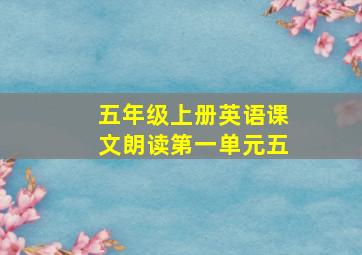 五年级上册英语课文朗读第一单元五